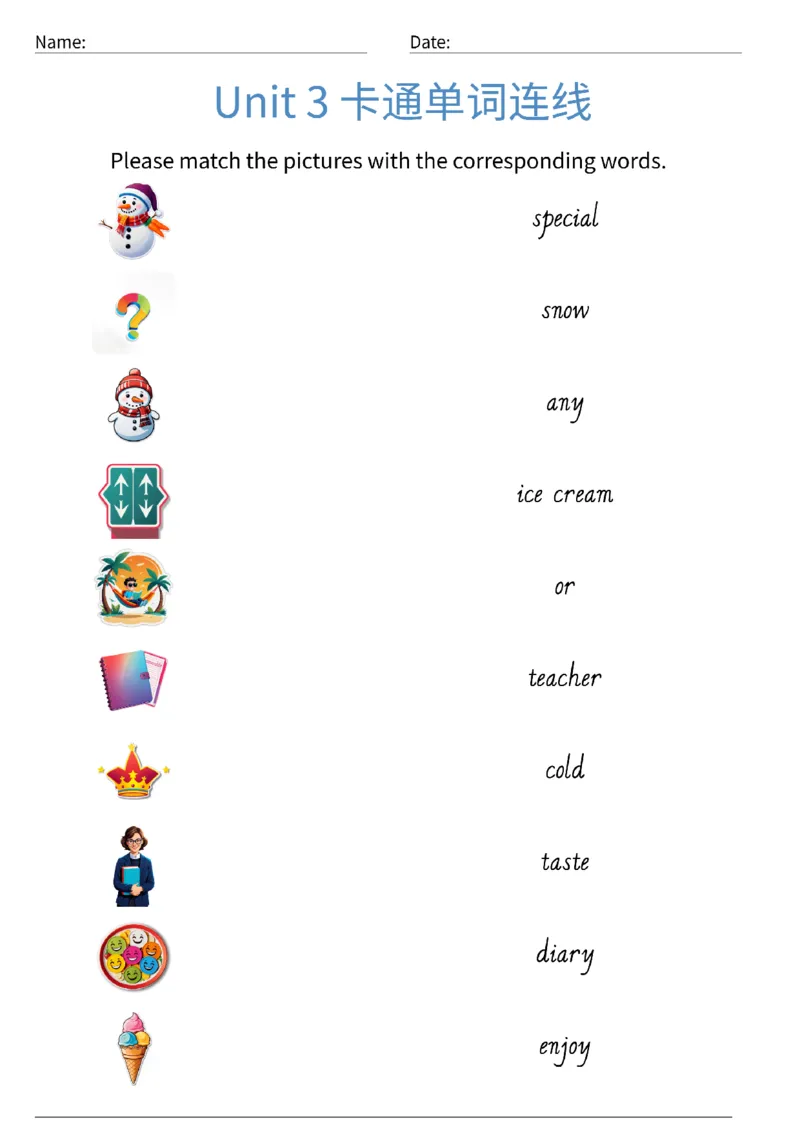 Name:
Date:

Unit 3 卡通单词连线

Please match the pictures with the corresponding words.

special

snow

any

ice cream

or

teacher

cold

taste

diary

enjoy